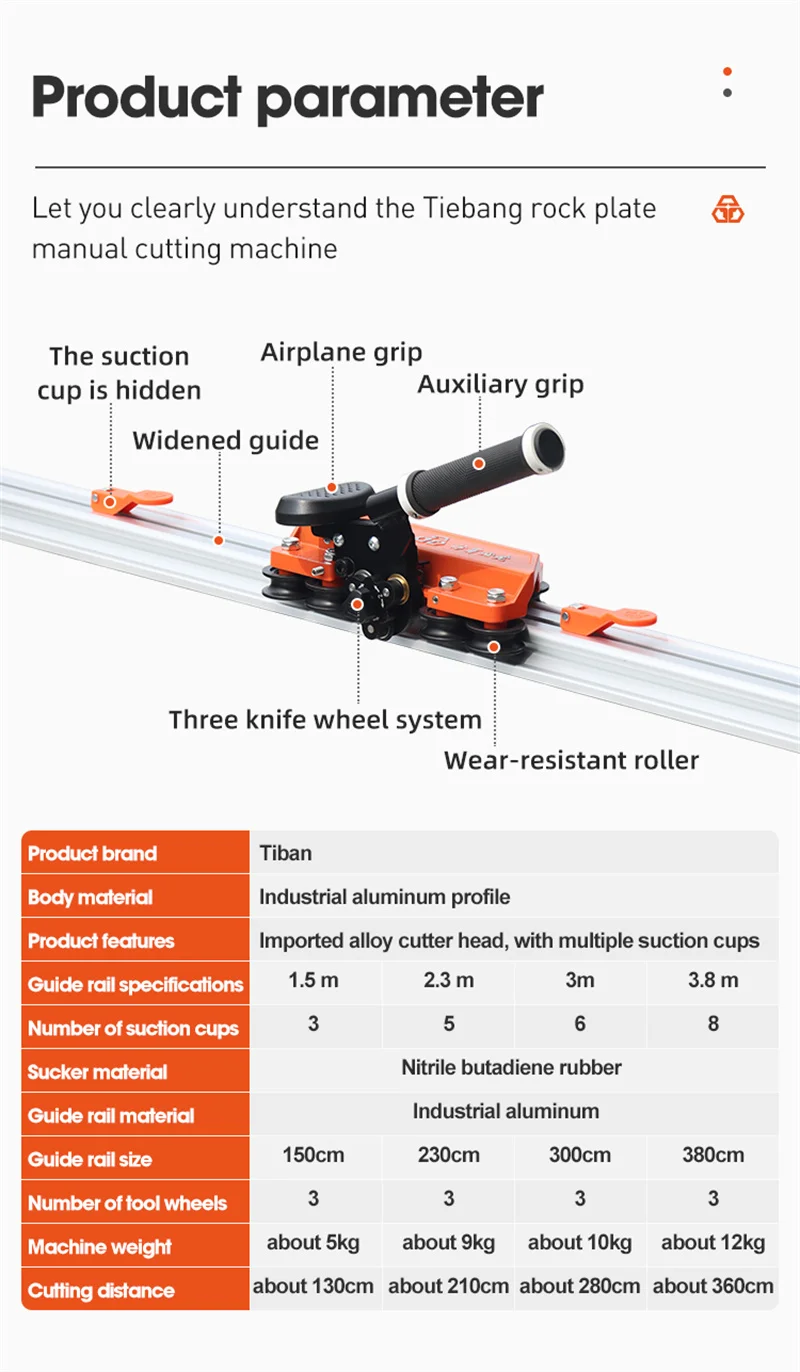 Product parameter

Let you clearly understand the Tiebang rock plate manual cutting machine

The suction cup is hidden

Airplane grip

Auxiliary grip

Widened guide

Three knife wheel system

Wear-resistant roller

| Product brand | Tiban | | | |
|---|---|---|---|---|
| Body material | Industrial aluminum profile | | | |
| Product features | Imported alloy cutter head, with multiple suction cups | | | |
| Guide rail specifications | 1.5 m | 2.3 m | 3m | 3.8 m |
| Number of suction cups | 3 | 5 | 6 | 8 |
| Sucker material | Nitrile butadiene rubber | | | |
| Guide rail material | Industrial aluminum | | | |
| Guide rail size | 150cm | 230cm | 300cm | 380cm |
| Number of tool wheels | 3 | 3 | 3 | 3 |
| Machine weight | about 5kg | about 9kg | about 10kg | about 12kg |
| Cutting distance | about 130cm | about 210cm | about 280cm | about 360cm |